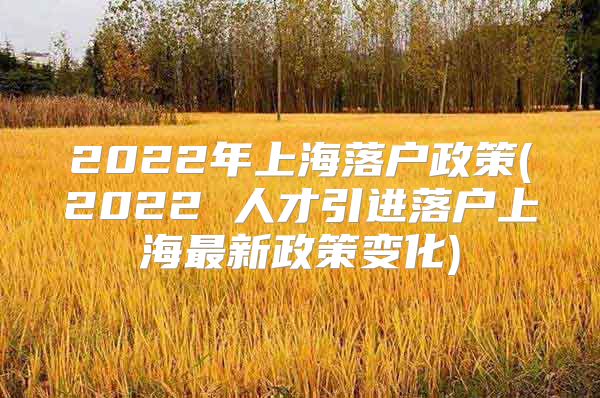 2022年上海落户政策(2022 人才引进落户上海最新政策变化)